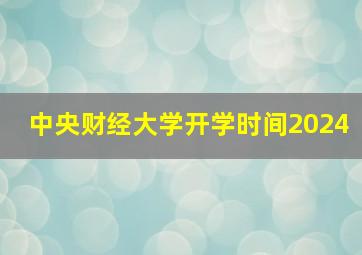 中央财经大学开学时间2024